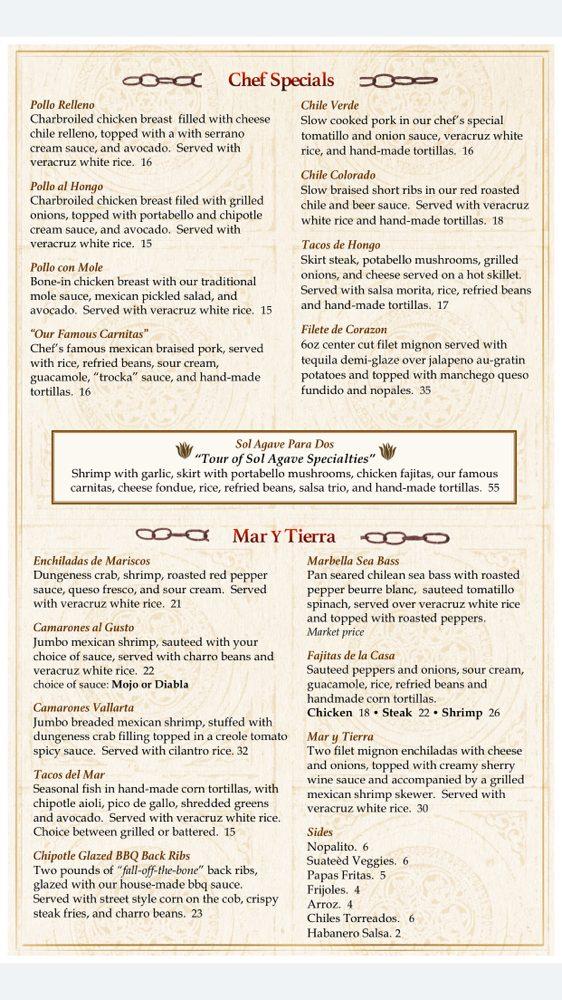 Chef Specials

Pollo Relleno
Charbroiled chicken breast filled with cheese chile relleno, topped with a with serrano cream sauce, and avocado. Served with veracruz white rice. 16

Pollo al Hongo
Charbroiled chicken breast filed with grilled onions, topped with portabello and chipotle cream sauce, and avocado. Served with veracruz white rice. 15

Pollo con Mole
Bone-in chicken breast with our traditional mole sauce, mexican pickled salad, and avocado. Served with veracruz white rice. 15

"Our Famous Carnitas"
Chef's famous mexican braised pork, served with rice, refried beans, sour cream, guacamole, "trocka" sauce, and hand-made tortillas. 16

Chile Verde
Slow cooked pork in our chef's special tomatillo and onion sauce, veracruz white rice, and hand-made tortillas. 16

Chile Colorado
Slow braised short ribs in our red roasted chile and beer sauce. Served with veracruz white rice and hand-made tortillas. 18

Tacos de Hongo
Skirt steak, potabello mushrooms, grilled onions, and cheese served on a hot skillet. Served with salsa morita, rice, refried beans and hand-made tortillas. 17

Filete de Corazon
6oz center cut filet mignon served with tequila demi-glaze over jalapeno au-gratin potatoes and topped with manchego queso fundido and nopales. 35

Sol Agave Para Dos
"Tour of Sol Agave Specialties"
Shrimp with garlic, skirt with portabello mushrooms, chicken fajitas, our famous carnitas, cheese fondue, rice, refried beans, salsa trio, and hand-made tortillas. 55

Mar Y Tierra

Enchiladas de Mariscos
Dungeness crab, shrimp, roasted red pepper sauce, queso fresco, and sour cream. Served with veracruz white rice. 21

Camarones al Gusto
Jumbo mexican shrimp, sauteed with your choice of sauce, served with charro beans and veracruz white rice. 22
choice of sauce: Mojo or Diabla

Camarones Vallarta
Jumbo breaded mexican shrimp, stuffed with dungeness crab filling topped in a creole tomato spicy sauce. Served with cilantro rice. 32

Tacos del Mar
Seasonal fish in hand-made corn tortillas, with chipotle aioli, pico de gallo, shredded greens and avocado. Served with veracruz white rice. Choice between grilled or battered. 15

Chipotle Glazed BBQ Back Ribs
Two pounds of "fall-off-the-bone" back ribs, glazed with our house-made bbq sauce. Served with street style corn on the cob, crispy steak fries, and charro beans. 23

Marbella Sea Bass
Pan seared chilean sea bass with roasted pepper beurre blanc, sauteed tomatillo spinach, served over veracruz white rice and topped with roasted peppers.
Market price

Fajitas de la Casa
Sauteed peppers and onions, sour cream, guacamole, rice, refried beans and handmade corn tortillas.
Chicken 18 • Steak 22 • Shrimp 26

Mar y Tierra
Two filet mignon enchiladas with cheese and onions, topped with creamy sherry wine sauce and accompanied by a grilled mexican shrimp skewer. Served with veracruz white rice. 30

Sides
Nopalito. 6
Suateèd Veggies. 6
Papas Fritas. 5
Frijoles. 4
Arroz. 4
Chiles Torreados. 6
Habanero Salsa. 2